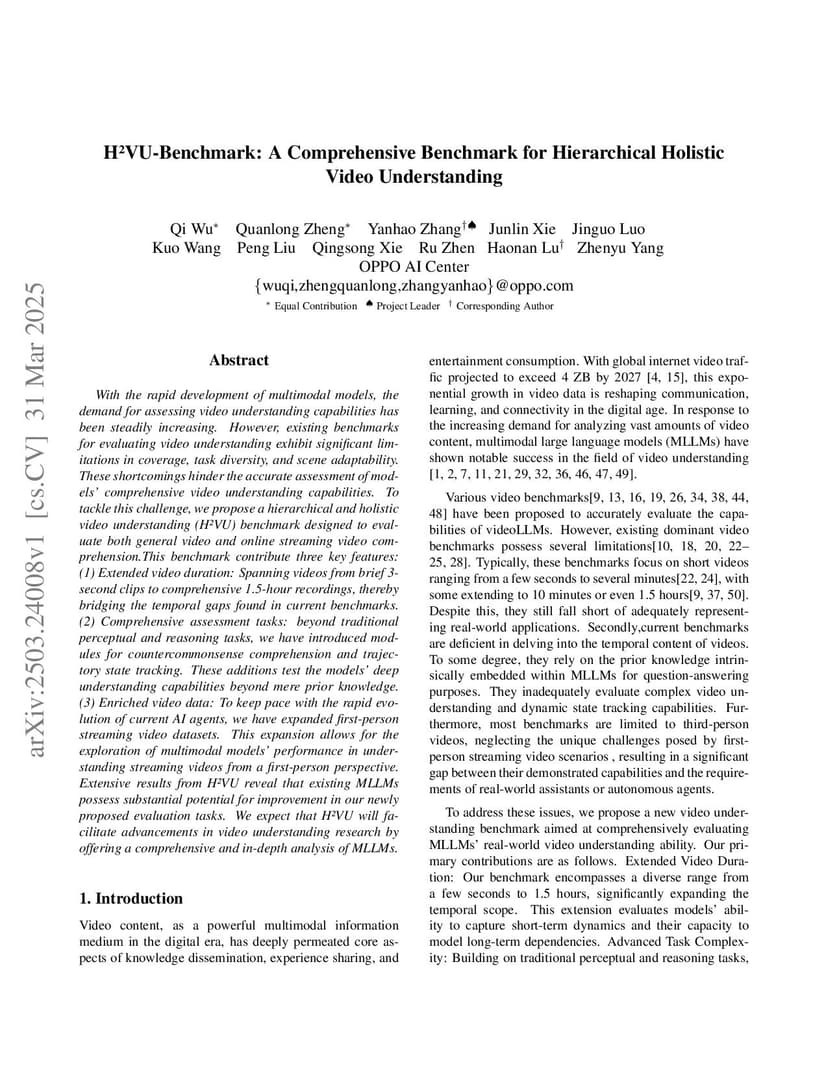 arXiv:2503.24008v1 [cs.CV] 31 Mar 2025

H²VU-Benchmark: A Comprehensive Benchmark for Hierarchical Holistic Video Understanding

Qi Wu* Quanlong Zheng* Yanhao Zhang†♠ Junlin Xie Jinguo Luo
Kuo Wang Peng Liu Qingsong Xie Ru Zhen Haonan Lu† Zhenyu Yang
OPPO AI Center
{wuqi,zhengquanlong,zhangyanhao}@oppo.com
* Equal Contribution ♠ Project Leader † Corresponding Author

Abstract

With the rapid development of multimodal models, the demand for assessing video understanding capabilities has been steadily increasing. However, existing benchmarks for evaluating video understanding exhibit significant limitations in coverage, task diversity, and scene adaptability. These shortcomings hinder the accurate assessment of models' comprehensive video understanding capabilities. To tackle this challenge, we propose a hierarchical and holistic video understanding (H²VU) benchmark designed to evaluate both general video and online streaming video comprehension.This benchmark contribute three key features: (1) Extended video duration: Spanning videos from brief 3-second clips to comprehensive 1.5-hour recordings, thereby bridging the temporal gaps found in current benchmarks. (2) Comprehensive assessment tasks: beyond traditional perceptual and reasoning tasks, we have introduced modules for countercommonsense comprehension and trajectory state tracking. These additions test the models' deep understanding capabilities beyond mere prior knowledge. (3) Enriched video data: To keep pace with the rapid evolution of current AI agents, we have expanded first-person streaming video datasets. This expansion allows for the exploration of multimodal models' performance in understanding streaming videos from a first-person perspective. Extensive results from H²VU reveal that existing MLLMs possess substantial potential for improvement in our newly proposed evaluation tasks. We expect that H²VU will facilitate advancements in video understanding research by offering a comprehensive and in-depth analysis of MLLMs.

1. Introduction

Video content, as a powerful multimodal information medium in the digital era, has deeply permeated core aspects of knowledge dissemination, experience sharing, and entertainment consumption. With global internet video traffic projected to exceed 4 ZB by 2027 [4, 15], this exponential growth in video data is reshaping communication, learning, and connectivity in the digital age. In response to the increasing demand for analyzing vast amounts of video content, multimodal large language models (MLLMs) have shown notable success in the field of video understanding [1, 2, 7, 11, 21, 29, 32, 36, 46, 47, 49].

Various video benchmarks[9, 13, 16, 19, 26, 34, 38, 44, 48] have been proposed to accurately evaluate the capabilities of videoLLMs. However, existing dominant video benchmarks possess several limitations[10, 18, 20, 22–25, 28]. Typically, these benchmarks focus on short videos ranging from a few seconds to several minutes[22, 24], with some extending to 10 minutes or even 1.5 hours[9, 37, 50]. Despite this, they still fall short of adequately representing real-world applications. Secondly,current benchmarks are deficient in delving into the temporal content of videos. To some degree, they rely on the prior knowledge intrinsically embedded within MLLMs for question-answering purposes. They inadequately evaluate complex video understanding and dynamic state tracking capabilities. Furthermore, most benchmarks are limited to third-person videos, neglecting the unique challenges posed by first-person streaming video scenarios , resulting in a significant gap between their demonstrated capabilities and the requirements of real-world assistants or autonomous agents.

To address these issues, we propose a new video understanding benchmark aimed at comprehensively evaluating MLLMs' real-world video understanding ability. Our primary contributions are as follows. Extended Video Duration: Our benchmark encompasses a diverse range from a few seconds to 1.5 hours, significantly expanding the temporal scope. This extension evaluates models' ability to capture short-term dynamics and their capacity to model long-term dependencies. Advanced Task Complexity: Building on traditional perceptual and reasoning tasks,